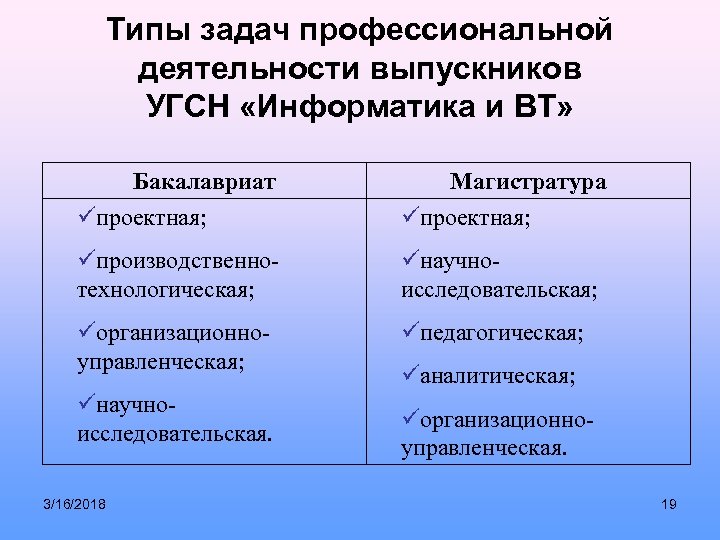 Типы задач профессиональной деятельности выпускников УГСН «Информатика и ВТ»

| Бакалавриат | Магистратура |
|---|---|
| ✓проектная; ✓производственно-технологическая; ✓организационно-управленческая; ✓научно-исследовательская. | ✓проектная; ✓научно-исследовательская; ✓педагогическая; ✓аналитическая; ✓организационно-управленческая. |

3/16/2018

19